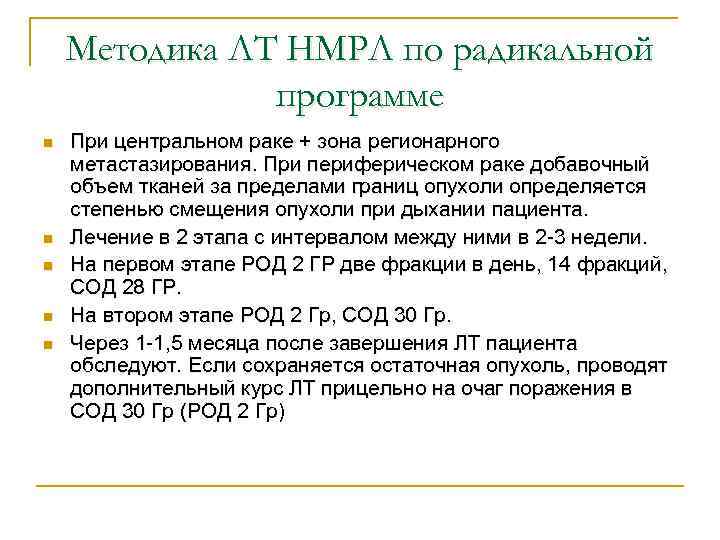 Методика ЛТ НМРЛ по радикальной программе

При центральном раке + зона регионарного метастазирования. При периферическом раке добавочный объем тканей за пределами границ опухоли определяется степенью смещения опухоли при дыхании пациента.

Лечение в 2 этапа с интервалом между ними в 2-3 недели.

На первом этапе РОД 2 ГР две фракции в день, 14 фракций, СОД 28 ГР.

На втором этапе РОД 2 Гр, СОД 30 Гр.

Через 1-1,5 месяца после завершения ЛТ пациента обследуют. Если сохраняется остаточная опухоль, проводят дополнительный курс ЛТ прицельно на очаг поражения в СОД 30 Гр (РОД 2 Гр)